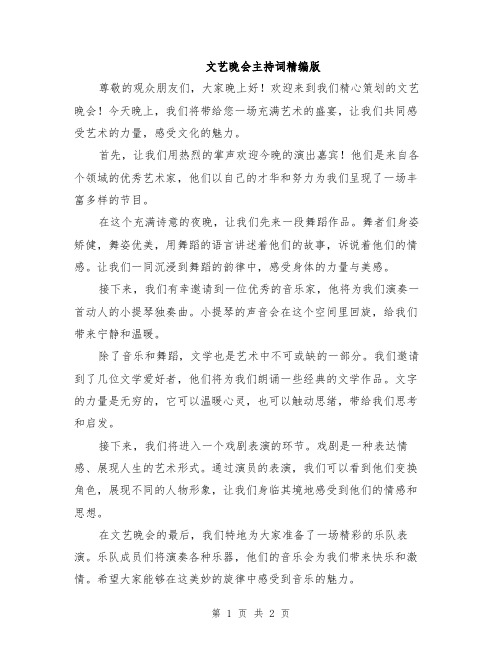 文艺晚会主持词精编版

尊敬的观众朋友们，大家晚上好！欢迎来到我们精心策划的文艺晚会！今天晚上，我们将带给您一场充满艺术的盛宴，让我们共同感受艺术的力量，感受文化的魅力。

首先，让我们用热烈的掌声欢迎今晚的演出嘉宾！他们是来自各个领域的优秀艺术家，他们以自己的才华和努力为我们呈现了一场丰富多样的节目。

在这个充满诗意的夜晚，让我们先来一段舞蹈作品。舞者们身姿矫健，舞姿优美，用舞蹈的语言讲述着他们的故事，诉说着他们的情感。让我们一同沉浸到舞蹈的韵律中，感受身体的力量与美感。

接下来，我们有幸邀请到一位优秀的音乐家，他将为我们演奏一首动人的小提琴独奏曲。小提琴的声音会在这个空间里回旋，给我们带来宁静和温暖。

除了音乐和舞蹈，文学也是艺术中不可或缺的一部分。我们邀请到了几位文学爱好者，他们将为我们朗诵一些经典的文学作品。文字的力量是无穷的，它可以温暖心灵，也可以触动思绪，带给我们思考和启发。

接下来，我们将进入一个戏剧表演的环节。戏剧是一种表达情感、展现人生的艺术形式。通过演员的表演，我们可以看到他们变换角色，展现不同的人物形象，让我们身临其境地感受到他们的情感和思想。

在文艺晚会的最后，我们特地为大家准备了一场精彩的乐队表演。乐队成员们将演奏各种乐器，他们的音乐会为我们带来快乐和激情。希望大家能够在这美妙的旋律中感受到音乐的魅力。

第 1 页 共 2 页